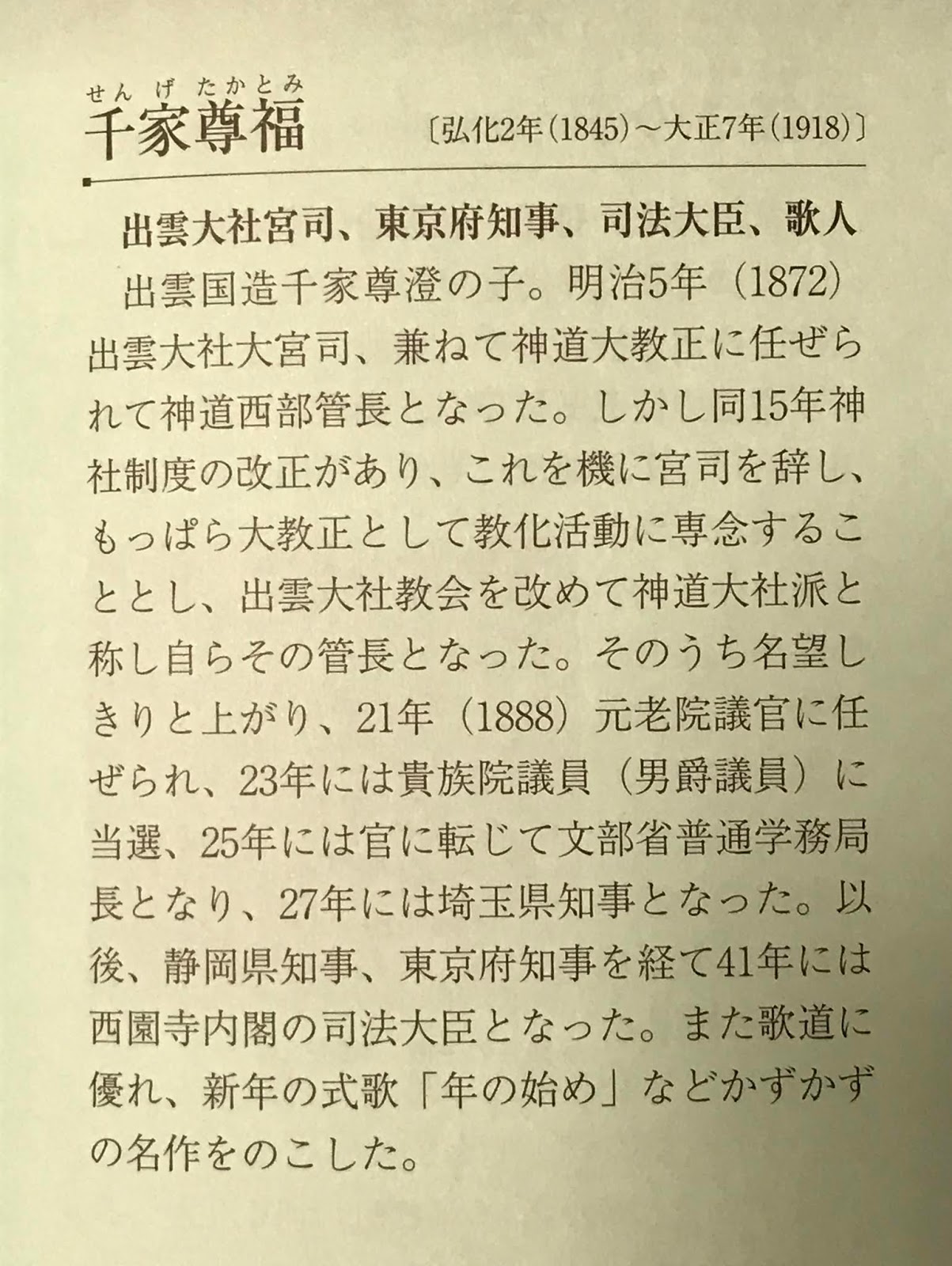 せんげたかとみ
千家尊福

〔弘化2年(1845)~大正7年(1918)〕

出雲大社宮司、東京府知事、司法大臣、歌人

出雲国造千家尊澄の子。明治5年(1872)出雲大社大宮司、兼ねて神道大教正に任ぜられて神道西部管長となった。しかし同15年神社制度の改正があり、これを機に宮司を辞し、もっぱら大教正として教化活動に専念することとし、出雲大社教会を改めて神道大社派と称し自らその管長となった。そのうち名望しきりと上がり、21年(1888)元老院議官に任ぜられ、23年には貴族院議員(男爵議員)に当選、25年には官に転じて文部省普通学務局長となり、27年には埼玉県知事となった。以後、静岡県知事、東京府知事を経て41年には西園寺内閣の司法大臣となった。また歌道に優れ、新年の式歌「年の始め」などかずかずの名作をのこした。